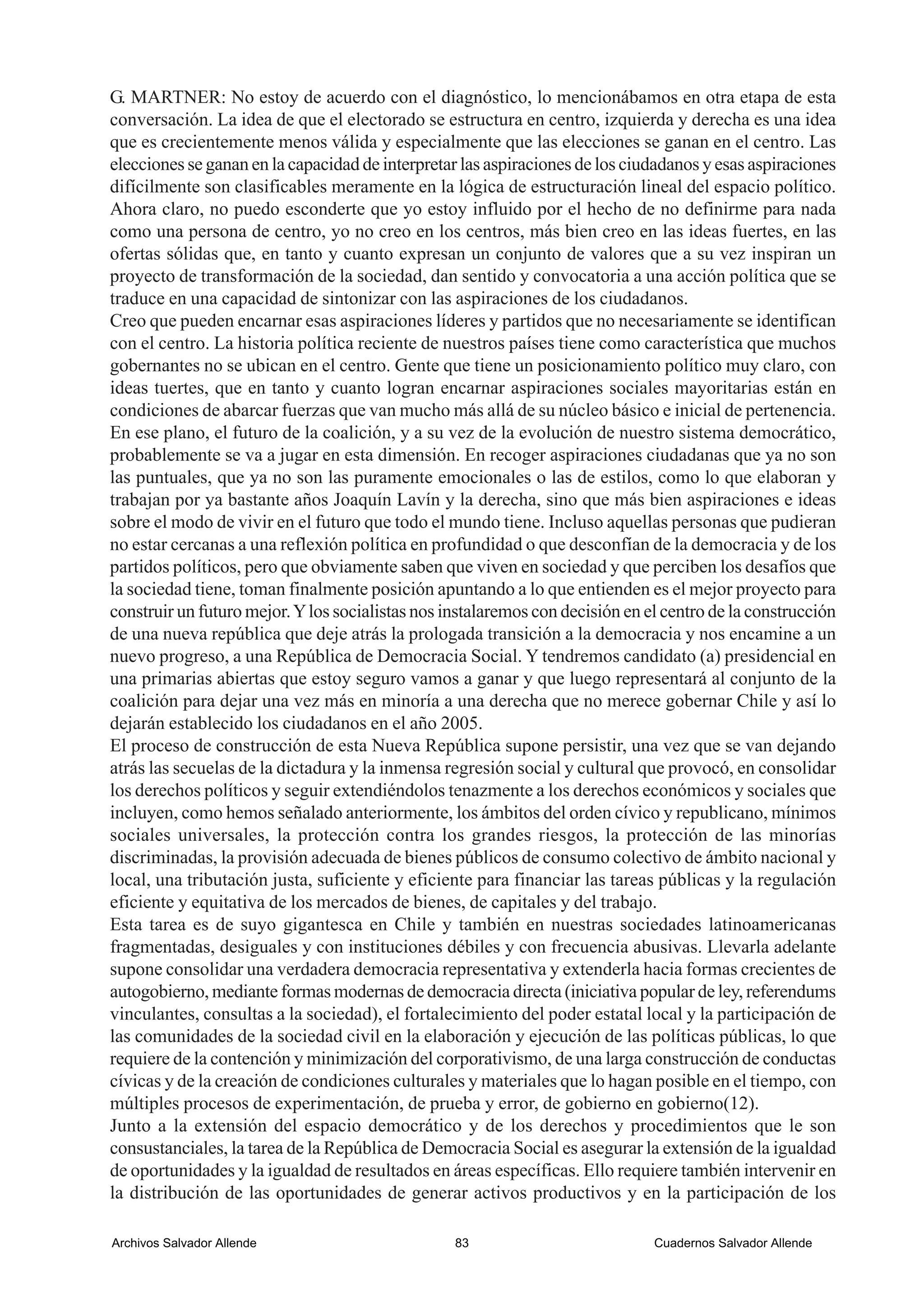 G. MARTNER: No estoy de acuerdo con el diagnóstico, lo mencionábamos en otra etapa de esta conversación. La idea de que el electorado se estructura en centro, izquierda y derecha es una idea que es crecientemente menos válida y especialmente que las elecciones se ganan en el centro. Las elecciones se ganan en la capacidad de interpretar las aspiraciones de los ciudadanos y esas aspiraciones difícilmente son clasificables meramente en la lógica de estructuración lineal del espacio político. Ahora claro, no puedo esconderte que yo estoy influido por el hecho de no definirme para nada como una persona de centro, yo no creo en los centros, más bien creo en las ideas fuertes, en las ofertas sólidas que, en tanto y cuanto expresan un conjunto de valores que a su vez inspiran un proyecto de transformación de la sociedad, dan sentido y convocatoria a una acción política que se traduce en una capacidad de sintonizar con las aspiraciones de los ciudadanos.
Creo que pueden encarnar esas aspiraciones líderes y partidos que no necesariamente se identifican con el centro. La historia política reciente de nuestros países tiene como característica que muchos gobernantes no se ubican en el centro. Gente que tiene un posicionamiento político muy claro, con ideas tuertes, que en tanto y cuanto logran encarnar aspiraciones sociales mayoritarias están en condiciones de abarcar fuerzas que van mucho más allá de su núcleo básico e inicial de pertenencia. En ese plano, el futuro de la coalición, y a su vez de la evolución de nuestro sistema democrático, probablemente se va a jugar en esta dimensión. En recoger aspiraciones ciudadanas que ya no son las puntuales, que ya no son las puramente emocionales o las de estilos, como lo que elaboran y trabajan por ya bastante años Joaquín Lavín y la derecha, sino que más bien aspiraciones e ideas sobre el modo de vivir en el futuro que todo el mundo tiene. Incluso aquellas personas que pudieran no estar cercanas a una reflexión política en profundidad o que desconfían de la democracia y de los partidos políticos, pero que obviamente saben que viven en sociedad y que perciben los desafíos que la sociedad tiene, toman finalmente posición apuntando a lo que entienden es el mejor proyecto para construir un futuro mejor. Y los socialistas nos instalaremos con decisión en el centro de la construcción de una nueva república que deje atrás la prologada transición a la democracia y nos encamine a un nuevo progreso, a una República de Democracia Social. Y tendremos candidato (a) presidencial en una primarias abiertas que estoy seguro vamos a ganar y que luego representará al conjunto de la coalición para dejar una vez más en minoría a una derecha que no merece gobernar Chile y así lo dejarán establecido los ciudadanos en el año 2005.
El proceso de construcción de esta Nueva República supone persistir, una vez que se van dejando atrás las secuelas de la dictadura y la inmensa regresión social y cultural que provocó, en consolidar los derechos políticos y seguir extendiéndolos tenazmente a los derechos económicos y sociales que incluyen, como hemos señalado anteriormente, los ámbitos del orden cívico y republicano, mínimos sociales universales, la protección contra los grandes riesgos, la protección de las minorías discriminadas, la provisión adecuada de bienes públicos de consumo colectivo de ámbito nacional y local, una tributación justa, suficiente y eficiente para financiar las tareas públicas y la regulación eficiente y equitativa de los mercados de bienes, de capitales y del trabajo.
Esta tarea es de suyo gigantesca en Chile y también en nuestras sociedades latinoamericanas fragmentadas, desiguales y con instituciones débiles y con frecuencia abusivas. Llevarla adelante supone consolidar una verdadera democracia representativa y extenderla hacia formas crecientes de autogobierno, mediante formas modernas de democracia directa (iniciativa popular de ley, referendums vinculantes, consultas a la sociedad), el fortalecimiento del poder estatal local y la participación de las comunidades de la sociedad civil en la elaboración y ejecución de las políticas públicas, lo que requiere de la contención y minimización del corporativismo, de una larga construcción de conductas cívicas y de la creación de condiciones culturales y materiales que lo hagan posible en el tiempo, con múltiples procesos de experimentación, de prueba y error, de gobierno en gobierno(12).
Junto a la extensión del espacio democrático y de los derechos y procedimientos que le son consustanciales, la tarea de la República de Democracia Social es asegurar la extensión de la igualdad de oportunidades y la igualdad de resultados en áreas específicas. Ello requiere también intervenir en la distribución de las oportunidades de generar activos productivos y en la participación de los

Archivos Salvador Allende 83 Cuadernos Salvador Allende